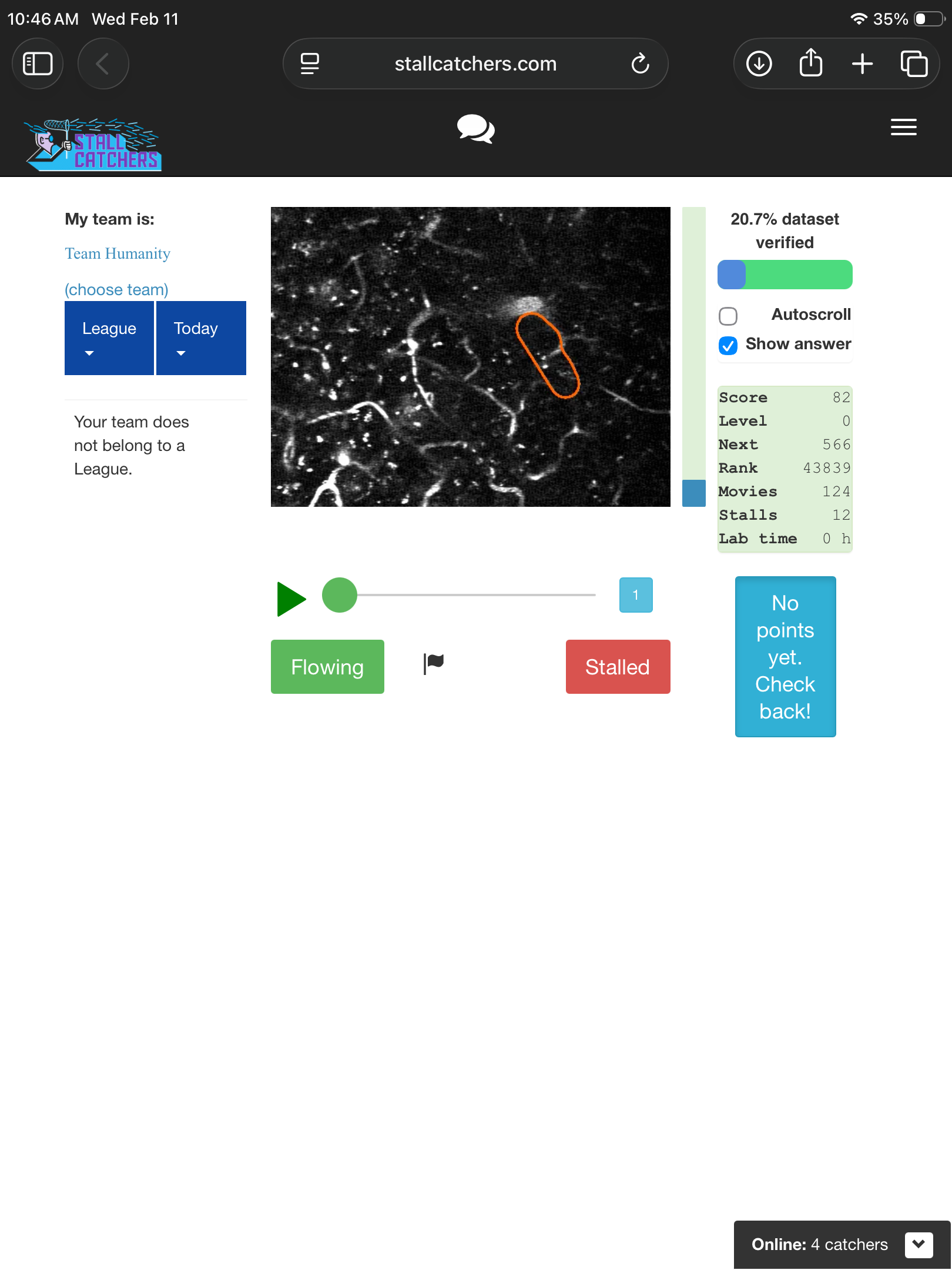 10:46 AM Wed Feb 11

35%

stallcatchers.com

STALL CATCHERS

My team is:

Team Humanity

(choose team)

League

Today

Your team does not belong to a League.

20.7% dataset verified

Autoscroll

Show answer

| Score | 82 |
|---|---|
| Level | 0 |
| Next | 566 |
| Rank | 43839 |
| Movies | 124 |
| Stalls | 12 |
| Lab time | 0 h |

1

Flowing

Stalled

No points yet. Check back!

Online: 4 catchers